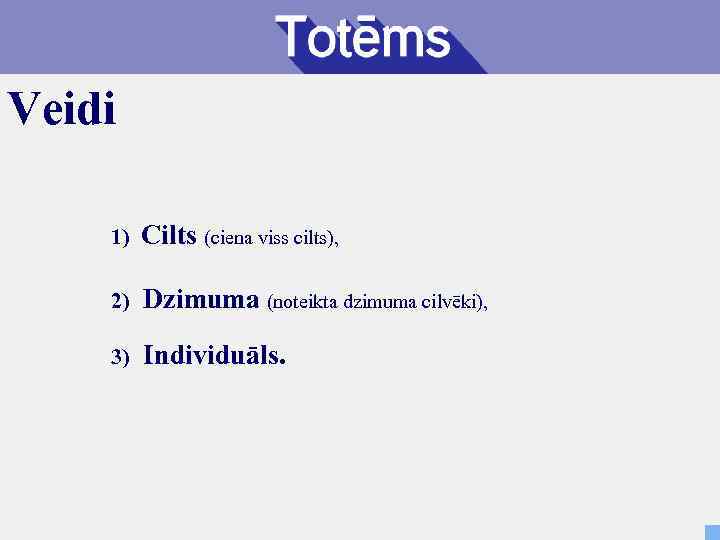 Totēms

Veidi

1) Cilts (ciena viss cilts),

2) Dzimuma (noteikta dzimuma cilvēki),

3) Individuāls.